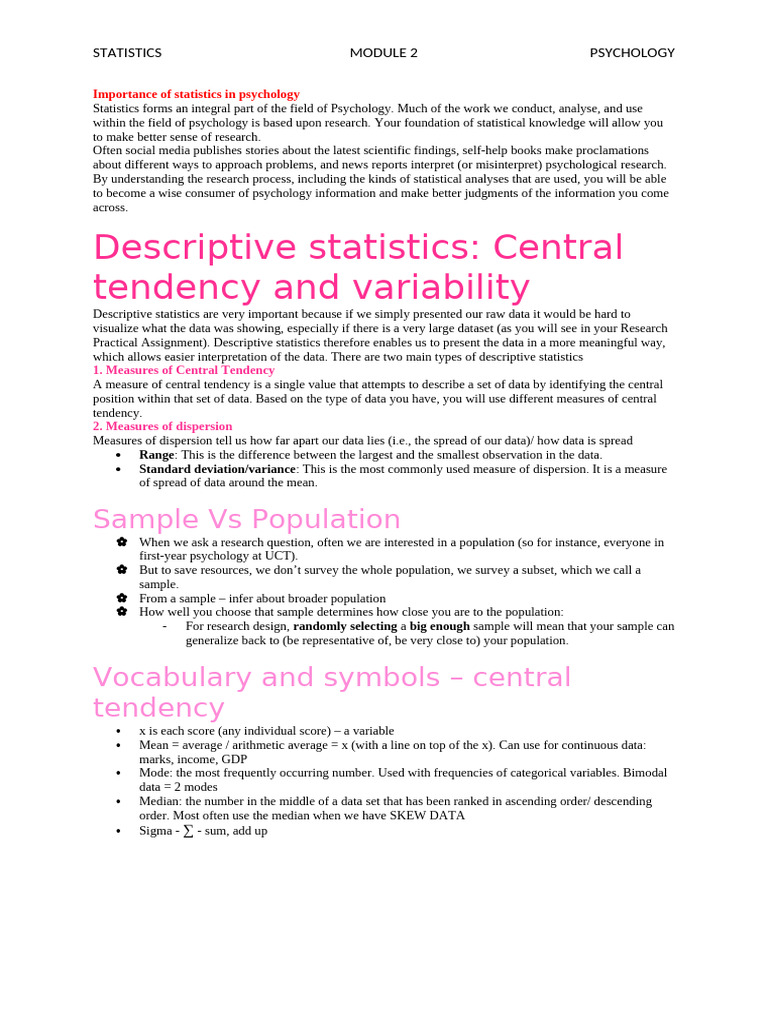 STATISTICS MODULE 2 PSYCHOLOGY

Importance of statistics in psychology
Statistics forms an integral part of the field of Psychology. Much of the work we conduct, analyse, and use within the field of psychology is based upon research. Your foundation of statistical knowledge will allow you to make better sense of research.
Often social media publishes stories about the latest scientific findings, self-help books make proclamations about different ways to approach problems, and news reports interpret (or misinterpret) psychological research. By understanding the research process, including the kinds of statistical analyses that are used, you will be able to become a wise consumer of psychology information and make better judgments of the information you come across.

Descriptive statistics: Central tendency and variability

Descriptive statistics are very important because if we simply presented our raw data it would be hard to visualize what the data was showing, especially if there is a very large dataset (as you will see in your Research Practical Assignment). Descriptive statistics therefore enables us to present the data in a more meaningful way, which allows easier interpretation of the data. There are two main types of descriptive statistics
1. Measures of Central Tendency
A measure of central tendency is a single value that attempts to describe a set of data by identifying the central position within that set of data. Based on the type of data you have, you will use different measures of central tendency.
2. Measures of dispersion
Measures of dispersion tell us how far apart our data lies (i.e., the spread of our data)/ how data is spread
• Range: This is the difference between the largest and the smallest observation in the data.
• Standard deviation/variance: This is the most commonly used measure of dispersion. It is a measure of spread of data around the mean.

Sample Vs Population

✿ When we ask a research question, often we are interested in a population (so for instance, everyone in first-year psychology at UCT).
✿ But to save resources, we don't survey the whole population, we survey a subset, which we call a sample.
✿ From a sample – infer about broader population
✿ How well you choose that sample determines how close you are to the population:
- For research design, randomly selecting a big enough sample will mean that your sample can generalize back to (be representative of, be very close to) your population.

Vocabulary and symbols – central tendency

• x is each score (any individual score) – a variable
• Mean = average / arithmetic average = x (with a line on top of the x). Can use for continuous data: marks, income, GDP
• Mode: the most frequently occurring number. Used with frequencies of categorical variables. Bimodal data = 2 modes
• Median: the number in the middle of a data set that has been ranked in ascending order/ descending order. Most often use the median when we have SKEW DATA
• Sigma - $\sum$ - sum, add up